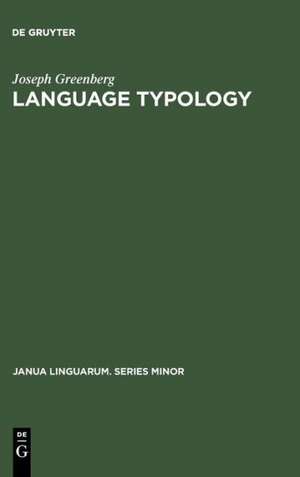 DE GRUYTER

Joseph Greenberg
LANGUAGE TYPOLOGY

JANUA LINGUARUM. SERIES MINOR

DE
G